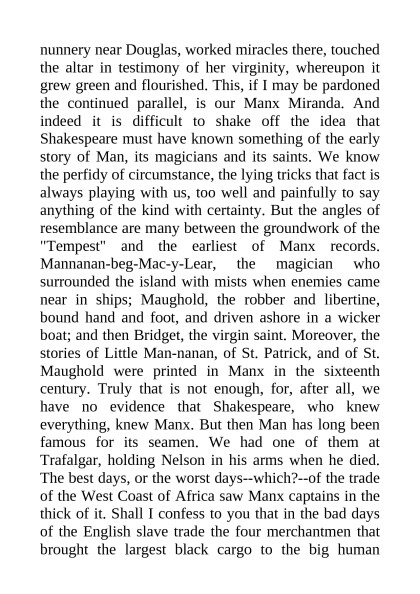 nunnery near Douglas, worked miracles there, touched the altar in testimony of her virginity, whereupon it grew green and flourished. This, if I may be pardoned the continued parallel, is our Manx Miranda. And indeed it is difficult to shake off the idea that Shakespeare must have known something of the early story of Man, its magicians and its saints. We know the perfidy of circumstance, the lying tricks that fact is always playing with us, too well and painfully to say anything of the kind with certainty. But the angles of resemblance are many between the groundwork of the "Tempest" and the earliest of Manx records. Mannanan-beg-Mac-y-Lear, the magician who surrounded the island with mists when enemies came near in ships; Maughold, the robber and libertine, bound hand and foot, and driven ashore in a wicker boat; and then Bridget, the virgin saint. Moreover, the stories of Little Man-nanan, of St. Patrick, and of St. Maughold were printed in Manx in the sixteenth century. Truly that is not enough, for, after all, we have no evidence that Shakespeare, who knew everything, knew Manx. But then Man has long been famous for its seamen. We had one of them at Trafalgar, holding Nelson in his arms when he died. The best days, or the worst days--which?--of the trade of the West Coast of Africa saw Manx captains in the thick of it. Shall I confess to you that in the bad days of the English slave trade the four merchantmen that brought the largest black cargo to the big human